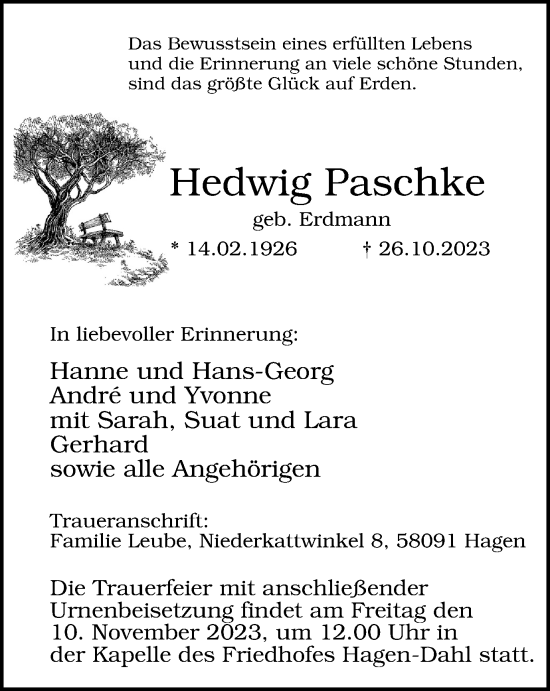 Das Bewusstsein eines erfüllten Lebens
und die Erinnerung an viele schöne Stunden,
sind das größte Glück auf Erden.

Hedwig Paschke

geb. Erdmann

* 14.02.1926 † 26.10.2023

In liebevoller Erinnerung:

Hanne und Hans-Georg
André und Yvonne
mit Sarah, Suat und Lara
Gerhard
sowie alle Angehörigen

Traueranschrift:
Familie Leube, Niederkattwinkel 8, 58091 Hagen

Die Trauerfeier mit anschließender Urnenbeisetzung findet am Freitag den 10. November 2023, um 12.00 Uhr in der Kapelle des Friedhofes Hagen-Dahl statt.